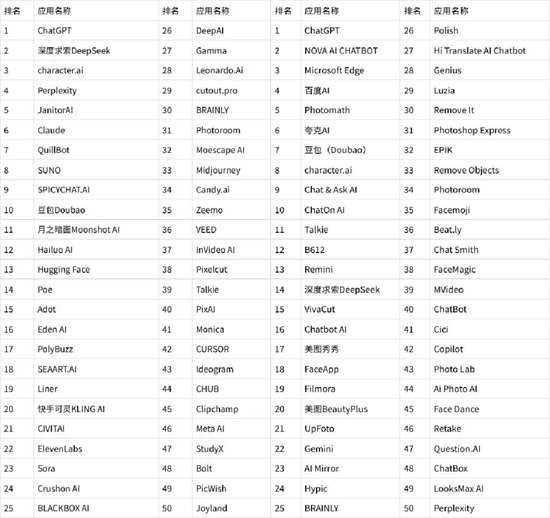 | 排名 | 应用名称 | 排名 | 应用名称 | 排名 | 应用名称 | 排名 | 应用名称 |
|---|---|---|---|---|---|---|---|
| 1 | ChatGPT | 26 | DeepAI | 1 | ChatGPT | 26 | Polish |
| 2 | 深度求索DeepSeek | 27 | Gamma | 2 | NOVA AI CHATBOT | 27 | Hi Translate AI Chatbot |
| 3 | character.ai | 28 | Leonardo.Ai | 3 | Microsoft Edge | 28 | Genius |
| 4 | Perplexity | 29 | cutout.pro | 4 | 百度AI | 29 | Luzia |
| 5 | JanitorAI | 30 | BRAINLY | 5 | Photomath | 30 | Remove It |
| 6 | Claude | 31 | Photoroom | 6 | 夸克AI | 31 | Photoshop Express |
| 7 | QuillBot | 32 | Moescape AI | 7 | 豆包（Doubao） | 32 | EPIK |
| 8 | SUNO | 33 | Midjourney | 8 | character.ai | 33 | Remove Objects |
| 9 | SPICYCHAT.AI | 34 | Candy.ai | 9 | Chat & Ask AI | 34 | Photoroom |
| 10 | 豆包Doubao | 35 | Zeemo | 10 | ChatOn AI | 35 | Facemoji |
| 11 | 月之暗面Moonshot AI | 36 | VEED | 11 | Talkie | 36 | Beat.ly |
| 12 | Hailuo AI | 37 | InVideo AI | 12 | B612 | 37 | Chat Smith |
| 13 | Hugging Face | 38 | Pixelcut | 13 | Remini | 38 | FaceMagic |
| 14 | Poe | 39 | Talkie | 14 | 深度求索DeepSeek | 39 | MVideo |
| 15 | Adot | 40 | PixAI | 15 | VivaCut | 40 | ChatBot |
| 16 | Eden AI | 41 | Monica | 16 | Chatbot AI | 41 | Cici |
| 17 | PolyBuzz | 42 | CURSOR | 17 | 美图秀秀 | 42 | Copilot |
| 18 | SEAART.AI | 43 | Ideogram | 18 | FaceApp | 43 | Photo Lab |
| 19 | Liner | 44 | CHUB | 19 | Filmora | 44 | Ai Photo AI |
| 20 | 快手可灵KLING AI | 45 | Clipchamp | 20 | 美图BeautyPlus | 45 | Face Dance |
| 21 | CIVITAI | 46 | Meta AI | 21 | UpFoto | 46 | Retake |
| 22 | ElevenLabs | 47 | StudyX | 22 | Gemini | 47 | Question.AI |
| 23 | Sora | 48 | Bolt | 23 | AI Mirror | 48 | ChatBox |
| 24 | Crushon AI | 49 | PicWish | 24 | Hypic | 49 | LooksMax AI |
| 25 | BLACKBOX AI | 50 | Joyland | 25 | BRAINLY | 50 | Perplexity |